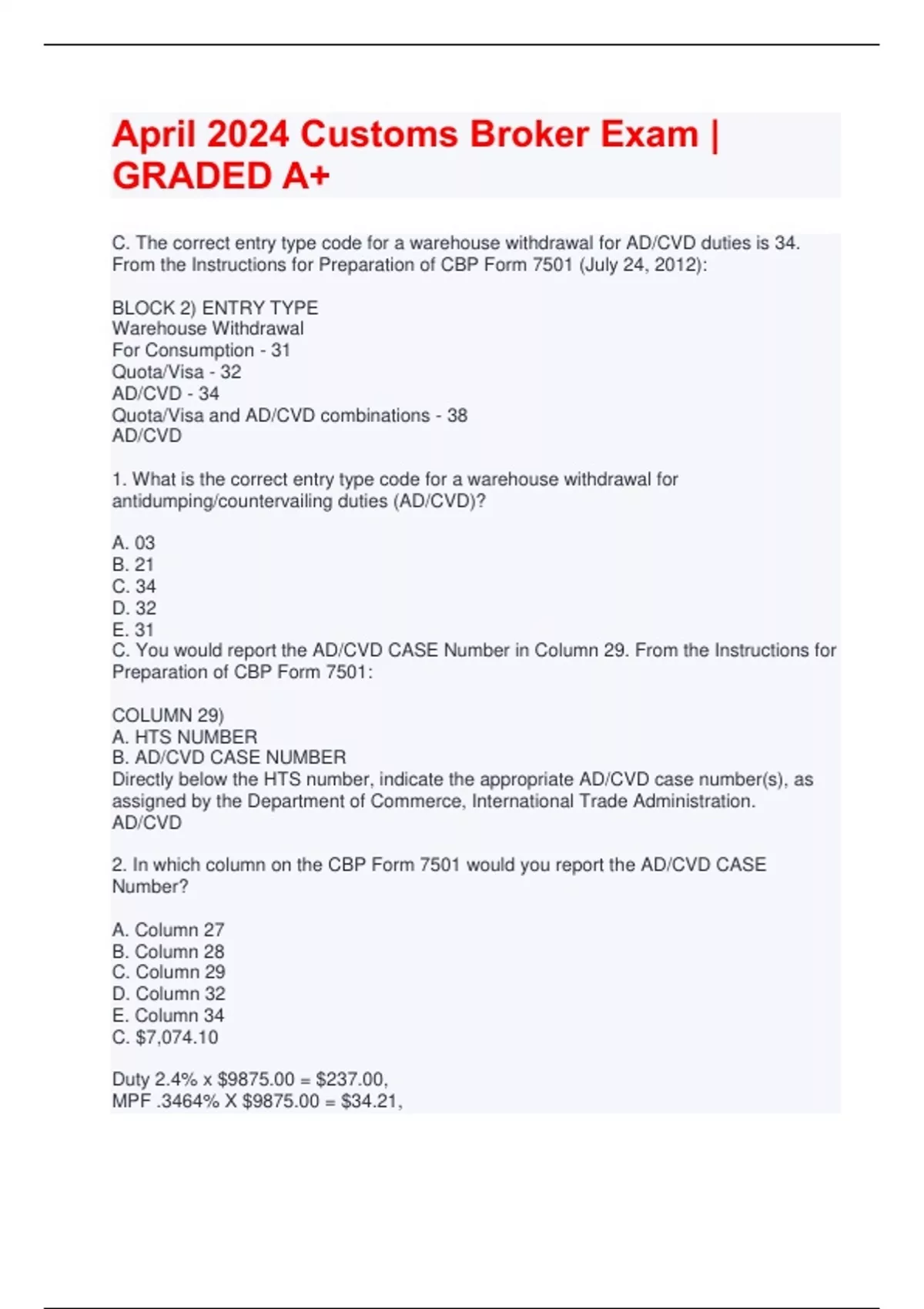 April 2024 Customs Broker Exam | GRADED A+

C. The correct entry type code for a warehouse withdrawal for AD/CVD duties is 34. From the Instructions for Preparation of CBP Form 7501 (July 24, 2012):

BLOCK 2) ENTRY TYPE
Warehouse Withdrawal
For Consumption - 31
Quota/Visa - 32
AD/CVD - 34
Quota/Visa and AD/CVD combinations - 38
AD/CVD

1. What is the correct entry type code for a warehouse withdrawal for antidumping/countervailing duties (AD/CVD)?

A. 03
B. 21
C. 34
D. 32
E. 31
C. You would report the AD/CVD CASE Number in Column 29. From the Instructions for Preparation of CBP Form 7501:

COLUMN 29)
A. HTS NUMBER
B. AD/CVD CASE NUMBER
Directly below the HTS number, indicate the appropriate AD/CVD case number(s), as assigned by the Department of Commerce, International Trade Administration.
AD/CVD

2. In which column on the CBP Form 7501 would you report the AD/CVD CASE Number?

A. Column 27
B. Column 28
C. Column 29
D. Column 32
E. Column 34
C. $7,074.10

Duty 2.4% x $9875.00 = $237.00,
MPF .3464% X $9875.00 = $34.21,